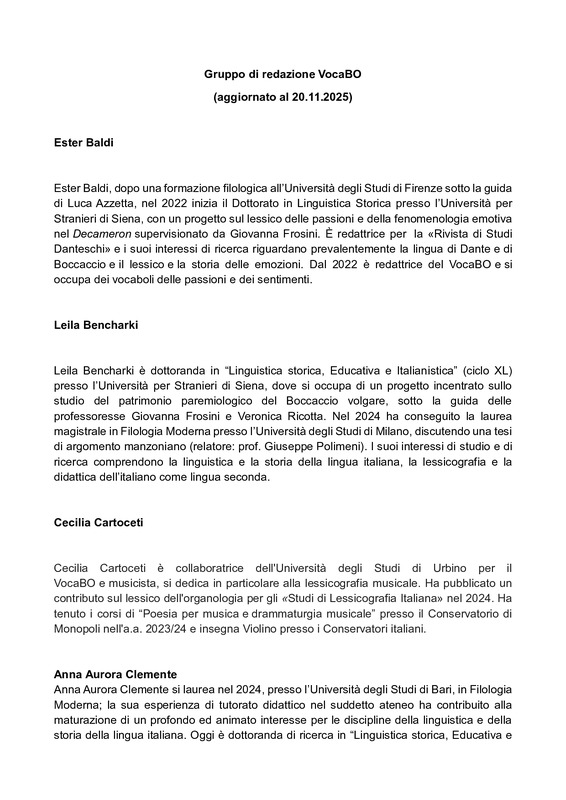 Gruppo di redazione VocaBO

(aggiornato al 20.11.2025)

Ester Baldi

Ester Baldi, dopo una formazione filologica all'Università degli Studi di Firenze sotto la guida di Luca Azzetta, nel 2022 inizia il Dottorato in Linguistica Storica presso l'Università per Stranieri di Siena, con un progetto sul lessico delle passioni e della fenomenologia emotiva nel Decameron supervisionato da Giovanna Frosini. È redattrice per la «Rivista di Studi Danteschi» e i suoi interessi di ricerca riguardano prevalentemente la lingua di Dante e di Boccaccio e il lessico e la storia delle emozioni. Dal 2022 è redattrice del VocaBO e si occupa dei vocaboli delle passioni e dei sentimenti.

Leila Bencharki

Leila Bencharki è dottoranda in "Linguistica storica, Educativa e Italianistica" (ciclo XL) presso l'Università per Stranieri di Siena, dove si occupa di un progetto incentrato sullo studio del patrimonio paremiologico del Boccaccio volgare, sotto la guida delle professoresse Giovanna Frosini e Veronica Ricotta. Nel 2024 ha conseguito la laurea magistrale in Filologia Moderna presso l'Università degli Studi di Milano, discutendo una tesi di argomento manzoniano (relatore: prof. Giuseppe Polimeni). I suoi interessi di studio e di ricerca comprendono la linguistica e la storia della lingua italiana, la lessicografia e la didattica dell'italiano come lingua seconda.

Cecilia Cartoceti

Cecilia Cartoceti è collaboratrice dell'Università degli Studi di Urbino per il VocaBO e musicista, si dedica in particolare alla lessicografia musicale. Ha pubblicato un contributo sul lessico dell'organologia per gli «Studi di Lessicografia Italiana» nel 2024. Ha tenuto i corsi di "Poesia per musica e drammaturgia musicale" presso il Conservatorio di Monopoli nell'a.a. 2023/24 e insegna Violino presso i Conservatori italiani.

Anna Aurora Clemente
Anna Aurora Clemente si laurea nel 2024, presso l'Università degli Studi di Bari, in Filologia Moderna; la sua esperienza di tutorato didattico nel suddetto ateneo ha contribuito alla maturazione di un profondo ed animato interesse per le discipline della linguistica e della storia della lingua italiana. Oggi è dottoranda di ricerca in "Linguistica storica, Educativa e